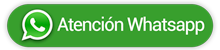 Atención Whatsapp